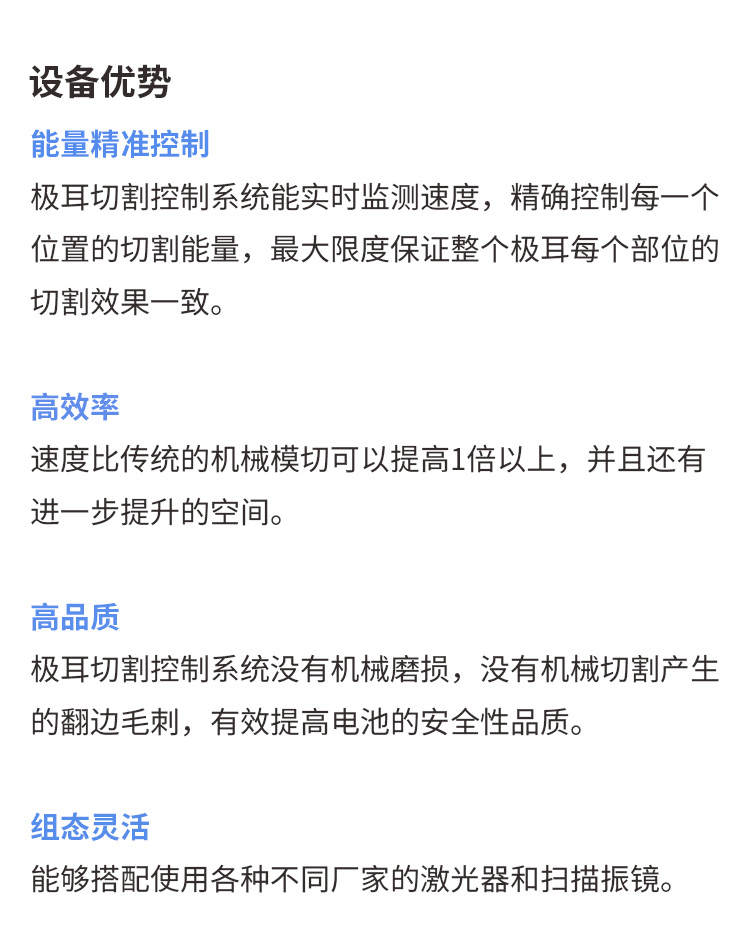 设备优势

能量精准控制

极耳切割控制系统能实时监测速度，精确控制每一个位置的切割能量，最大限度保证整个极耳每个部位的切割效果一致。

高效率

速度比传统的机械模切可以提高1倍以上，并且还有进一步提升的空间。

高品质

极耳切割控制系统没有机械磨损，没有机械切割产生的翻边毛刺，有效提高电池的安全性品质。

组态灵活

能够搭配使用各种不同厂家的激光器和扫描振镜。